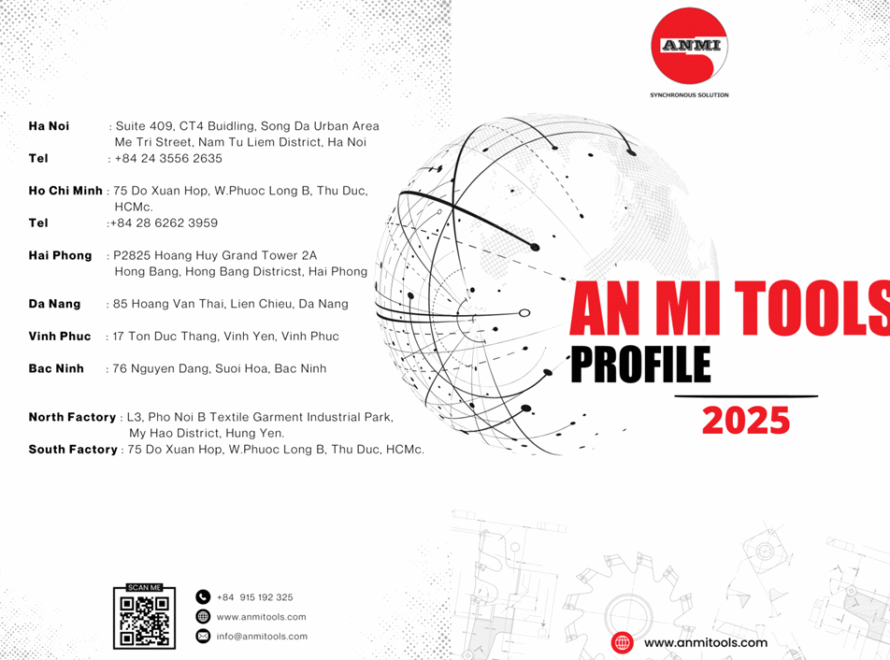 ANMI
SYNCHRONOUS SOLUTION

Ha Noi : Suite 409, CT4 Buidling, Song Da Urban Area Me Tri Street, Nam Tu Liem District, Ha Noi
Tel : +84 24 3556 2635

Ho Chi Minh : 75 Do Xuan Hop, W.Phuoc Long B, Thu Duc, HCMc.
Tel :+84 28 6262 3959

Hai Phong : P2825 Hoang Huy Grand Tower 2A Hong Bang, Hong Bang Districst, Hai Phong

Da Nang : 85 Hoang Van Thai, Lien Chieu, Da Nang

Vinh Phuc : 17 Ton Duc Thang, Vinh Yen, Vinh Phuc

Bac Ninh : 76 Nguyen Dang, Suoi Hoa, Bac Ninh

North Factory : L3, Pho Noi B Textile Garment Industrial Park, My Hao District, Hung Yen.
South Factory : 75 Do Xuan Hop, W.Phuoc Long B, Thu Duc, HCMc.

AN MI TOOLS
PROFILE
2025

SCAN ME

+84 915 192 325
www.anmitools.com
info@anmitools.com

www.anmitools.com